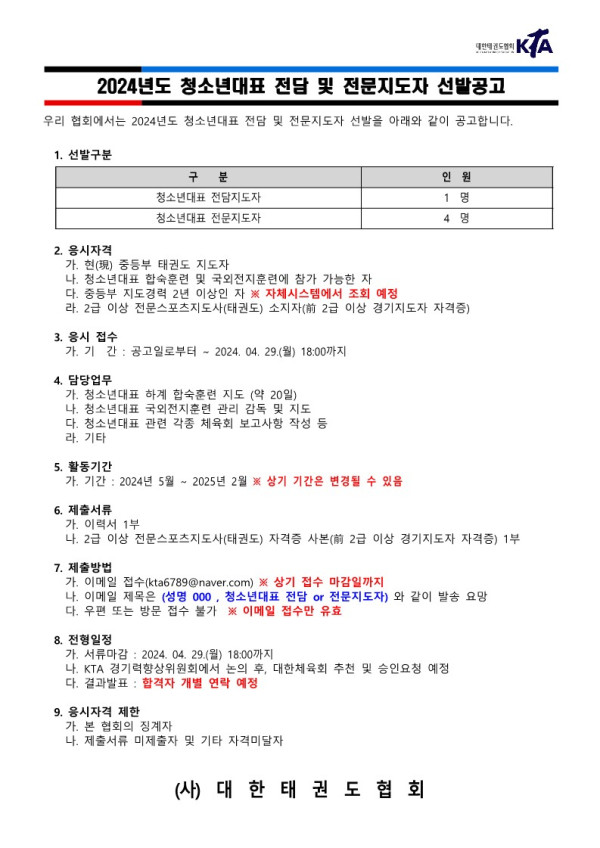 대한태권도협회 KTA

2024년도 청소년대표 전담 및 전문지도자 선발공고

우리 협회에서는 2024년도 청소년대표 전담 및 전문지도자 선발을 아래와 같이 공고합니다.

1. 선발구분

| 구 분 | 인 원 |
|---|---|
| 청소년대표 전담지도자 | 1 명 |
| 청소년대표 전문지도자 | 4 명 |

2. 응시자격
가. 현(現) 중등부 태권도 지도자
나. 청소년대표 합숙훈련 및 국외전지훈련에 참가 가능한 자
다. 중등부 지도경력 2년 이상인 자 ※ 자체시스템에서 조회 예정
라. 2급 이상 전문스포츠지도사(태권도) 소지자(前 2급 이상 경기지도자 자격증)

3. 응시 접수
가. 기 간 : 공고일로부터 ~ 2024. 04. 29.(월) 18:00까지

4. 담당업무
가. 청소년대표 하계 합숙훈련 지도 (약 20일)
나. 청소년대표 국외전지훈련 관리 감독 및 지도
다. 청소년대표 관련 각종 체육회 보고사항 작성 등
라. 기타

5. 활동기간
가. 기간 : 2024년 5월 ~ 2025년 2월 ※ 상기 기간은 변경될 수 있음

6. 제출서류
가. 이력서 1부
나. 2급 이상 전문스포츠지도사(태권도) 자격증 사본(前 2급 이상 경기지도자 자격증) 1부

7. 제출방법
가. 이메일 접수(kta6789@naver.com) ※ 상기 접수 마감일까지
나. 이메일 제목은 (성명 000 , 청소년대표 전담 or 전문지도자) 와 같이 발송 요망
다. 우편 또는 방문 접수 불가 ※ 이메일 접수만 유효

8. 전형일정
가. 서류마감 : 2024. 04. 29.(월) 18:00까지
나. KTA 경기력향상위원회에서 논의 후, 대한체육회 추천 및 승인요청 예정
다. 결과발표 : 합격자 개별 연락 예정

9. 응시자격 제한
가. 본 협회의 징계자
나. 제출서류 미제출자 및 기타 자격미달자

(사) 대 한 태 권 도 협 회